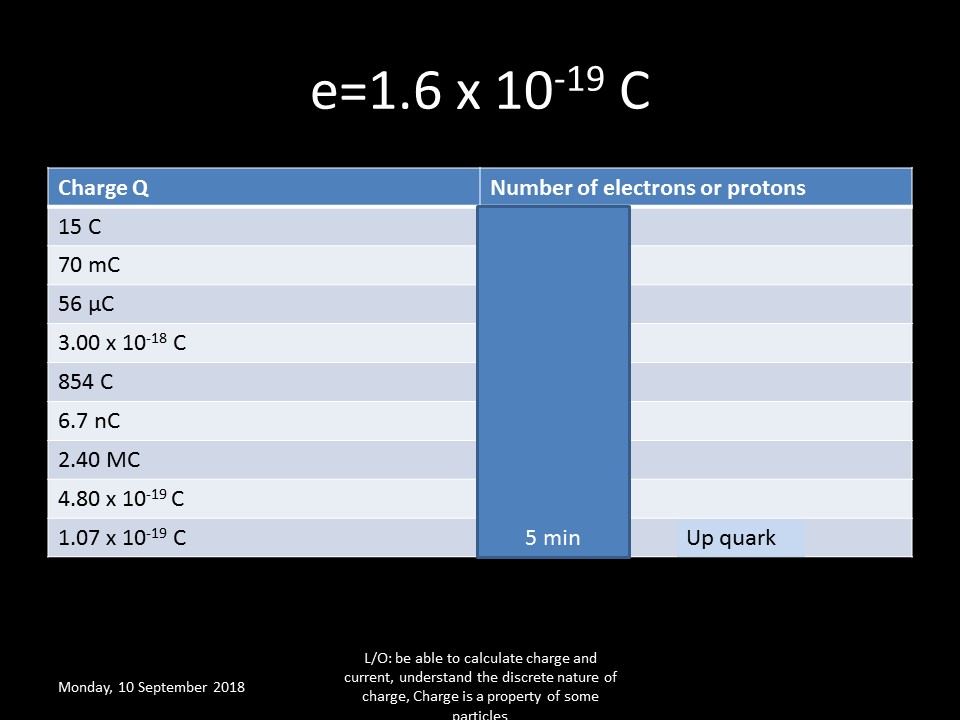 $e=1.6 \times 10^{-19}$ C

| Charge Q | Number of electrons or protons |
|---|---|
| 15 C | |
| 70 mC | |
| 56 μC | |
| $3.00 \times 10^{-18}$ C | |
| 854 C | |
| 6.7 nC | |
| 2.40 MC | |
| $4.80 \times 10^{-19}$ C | |
| $1.07 \times 10^{-19}$ C | 5 min Up quark |

Monday, 10 September 2018

L/O: be able to calculate charge and current, understand the discrete nature of charge, Charge is a property of some particles